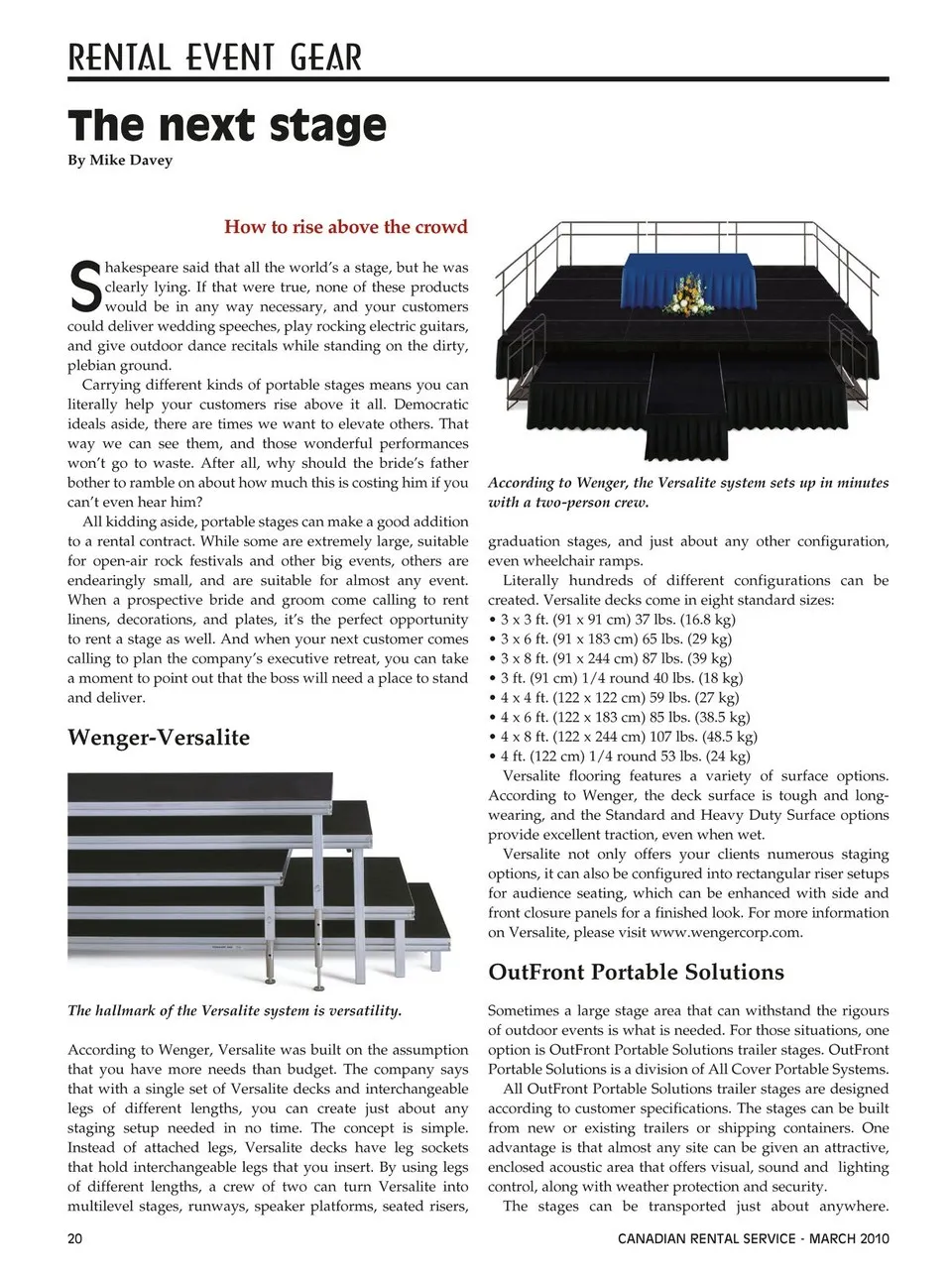 RENTAL EVENT GEAR

The next stage

By Mike Davey

How to rise above the crowd

Shakespeare said that all the world's a stage, but he was clearly lying. If that were true, none of these products would be in any way necessary, and your customers could deliver wedding speeches, play rocking electric guitars, and give outdoor dance recitals while standing on the dirty, plebian ground.

Carrying different kinds of portable stages means you can literally help your customers rise above it all. Democratic ideals aside, there are times we want to elevate others. That way we can see them, and those wonderful performances won't go to waste. After all, why should the bride's father bother to ramble on about how much this is costing him if you can't even hear him?

All kidding aside, portable stages can make a good addition to a rental contract. While some are extremely large, suitable for open-air rock festivals and other big events, others are endearingly small, and are suitable for almost any event. When a prospective bride and groom come calling to rent linens, decorations, and plates, it's the perfect opportunity to rent a stage as well. And when your next customer comes calling to plan the company's executive retreat, you can take a moment to point out that the boss will need a place to stand and deliver.

Wenger-Versalite

The hallmark of the Versalite system is versatility.

According to Wenger, Versalite was built on the assumption that you have more needs than budget. The company says that with a single set of Versalite decks and interchangeable legs of different lengths, you can create just about any staging setup needed in no time. The concept is simple. Instead of attached legs, Versalite decks have leg sockets that hold interchangeable legs that you insert. By using legs of different lengths, a crew of two can turn Versalite into multilevel stages, runways, speaker platforms, seated risers,

According to Wenger, the Versalite system sets up in minutes with a two-person crew.

graduation stages, and just about any other configuration, even wheelchair ramps.

Literally hundreds of different configurations can be created. Versalite decks come in eight standard sizes:
• 3 x 3 ft. (91 x 91 cm) 37 lbs. (16.8 kg)
• 3 x 6 ft. (91 x 183 cm) 65 lbs. (29 kg)
• 3 x 8 ft. (91 x 244 cm) 87 lbs. (39 kg)
• 3 ft. (91 cm) 1/4 round 40 lbs. (18 kg)
• 4 x 4 ft. (122 x 122 cm) 59 lbs. (27 kg)
• 4 x 6 ft. (122 x 183 cm) 85 lbs. (38.5 kg)
• 4 x 8 ft. (122 x 244 cm) 107 lbs. (48.5 kg)
• 4 ft. (122 cm) 1/4 round 53 lbs. (24 kg)

Versalite flooring features a variety of surface options. According to Wenger, the deck surface is tough and long-wearing, and the Standard and Heavy Duty Surface options provide excellent traction, even when wet.

Versalite not only offers your clients numerous staging options, it can also be configured into rectangular riser setups for audience seating, which can be enhanced with side and front closure panels for a finished look. For more information on Versalite, please visit www.wengercorp.com.

OutFront Portable Solutions

Sometimes a large stage area that can withstand the rigours of outdoor events is what is needed. For those situations, one option is OutFront Portable Solutions trailer stages. OutFront Portable Solutions is a division of All Cover Portable Systems.

All OutFront Portable Solutions trailer stages are designed according to customer specifications. The stages can be built from new or existing trailers or shipping containers. One advantage is that almost any site can be given an attractive, enclosed acoustic area that offers visual, sound and lighting control, along with weather protection and security.

The stages can be transported just about anywhere.

20 CANADIAN RENTAL SERVICE - MARCH 2010